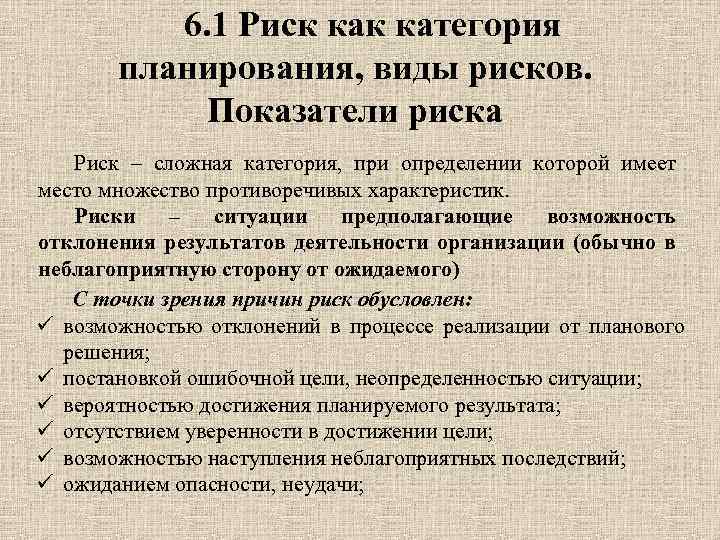 6.1 Риск как категория планирования, виды рисков. Показатели риска

Риск – сложная категория, при определении которой имеет место множество противоречивых характеристик.

Риски – ситуации предполагающие возможность отклонения результатов деятельности организации (обычно в неблагоприятную сторону от ожидаемого)

С точки зрения причин риск обусловлен:
✓ возможностью отклонений в процессе реализации от планового решения;
✓ постановкой ошибочной цели, неопределенностью ситуации;
✓ вероятностью достижения планируемого результата;
✓ отсутствием уверенности в достижении цели;
✓ возможностью наступления неблагоприятных последствий;
✓ ожиданием опасности, неудачи;